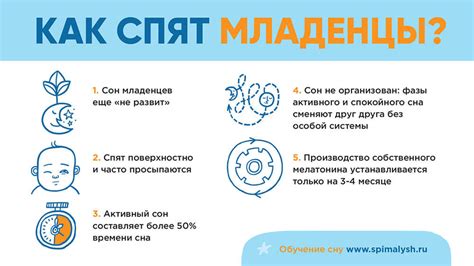 КАК СПЯТ МЛАДЕНЦЫ?

1. Сон младенцев еще «не развит»

2. Спят поверхностно и часто просыпаются

3. Активный сон составляет более 50% времени сна

4. Сон не организован: фазы активного и спокойного сна сменяют друг друга без особой системы

5. Производство собственного мелатонина устанавливается только на 3-4 месяце

Обучение сну www.spimalysh.ru